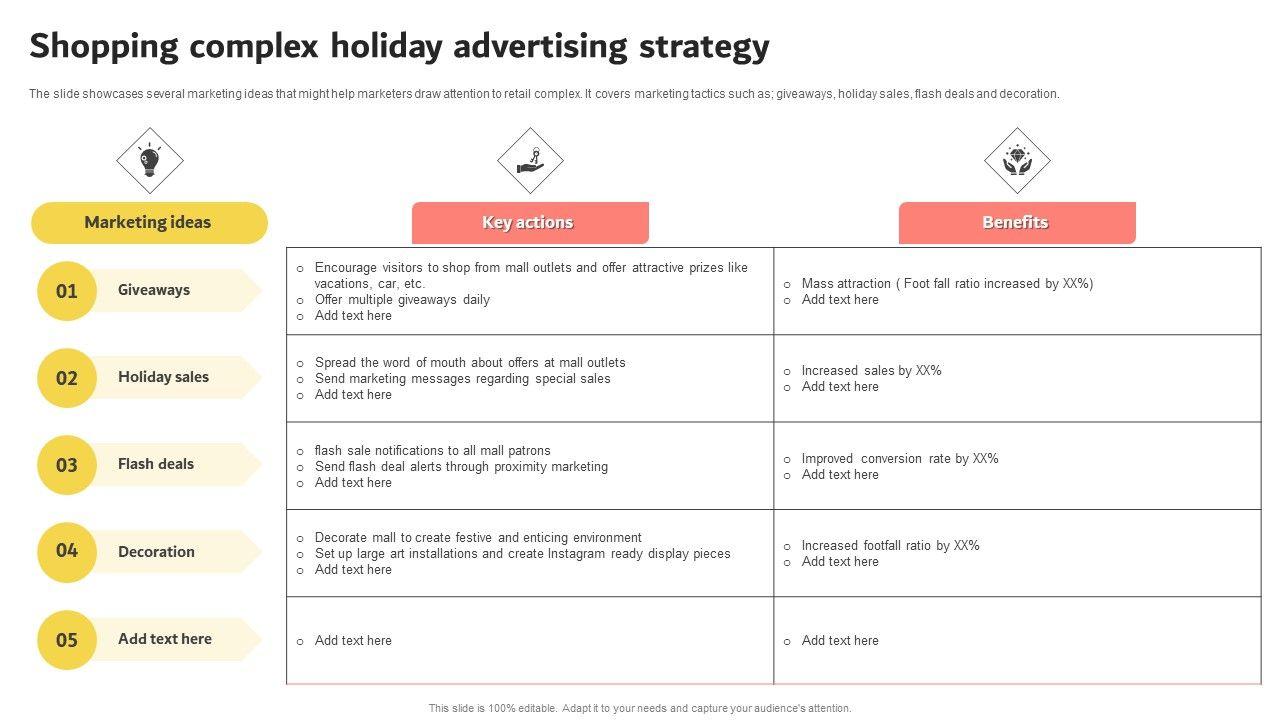 Shopping complex holiday advertising strategy

The slide showcases several marketing ideas that might help marketers draw attention to retail complex. It covers marketing tactics such as; giveaways, holiday sales, flash deals and decoration.

| Marketing ideas | Key actions | Benefits |
|---|---|---|
| 01 Giveaways | o Encourage visitors to shop from mall outlets and offer attractive prizes like vacations, car, etc. o Offer multiple giveaways daily o Add text here | o Mass attraction ( Foot fall ratio increased by XX%) o Add text here |
| 02 Holiday sales | o Spread the word of mouth about offers at mall outlets o Send marketing messages regarding special sales o Add text here | o Increased sales by XX% o Add text here |
| 03 Flash deals | o flash sale notifications to all mall patrons o Send flash deal alerts through proximity marketing o Add text here | o Improved conversion rate by XX% o Add text here |
| 04 Decoration | o Decorate mall to create festive and enticing environment o Set up large art installations and create Instagram ready display pieces o Add text here | o Increased footfall ratio by XX% o Add text here |
| 05 Add text here | o Add text here | o Add text here |

This slide is 100% editable. Adapt it to your needs and capture your audience's attention.